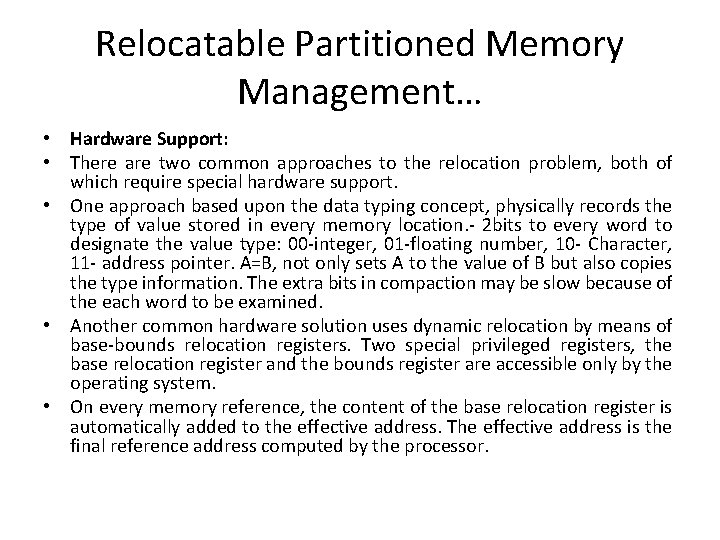 Relocatable Partitioned Memory Management…

• Hardware Support:
• There are two common approaches to the relocation problem, both of which require special hardware support.
• One approach based upon the data typing concept, physically records the type of value stored in every memory location.- 2bits to every word to designate the value type: 00-integer, 01-floating number, 10- Character, 11- address pointer. A=B, not only sets A to the value of B but also copies the type information. The extra bits in compaction may be slow because of the each word to be examined.
• Another common hardware solution uses dynamic relocation by means of base-bounds relocation registers. Two special privileged registers, the base relocation register and the bounds register are accessible only by the operating system.
• On every memory reference, the content of the base relocation register is automatically added to the effective address. The effective address is the final reference address computed by the processor.